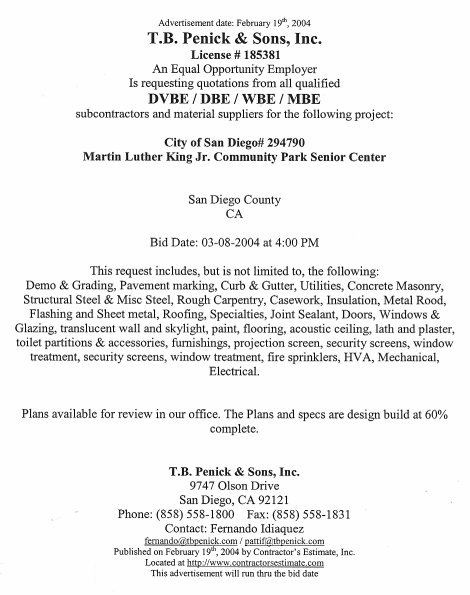 Advertisement date: February 19$^{th}$, 2004
T.B. Penick & Sons, Inc.
License # 185381
An Equal Opportunity Employer
Is requesting quotations from all qualified
DVBE / DBE / WBE / MBE
subcontractors and material suppliers for the following project:

City of San Diego# 294790
Martin Luther King Jr. Community Park Senior Center

San Diego County
CA

Bid Date: 03-08-2004 at 4:00 PM

This request includes, but is not limited to, the following:
Demo & Grading, Pavement marking, Curb & Gutter, Utilities, Concrete Masonry, Structural Steel & Misc Steel, Rough Carpentry, Casework, Insulation, Metal Rood, Flashing and Sheet metal, Roofing, Specialties, Joint Sealant, Doors, Windows & Glazing, translucent wall and skylight, paint, flooring, acoustic ceiling, lath and plaster, toilet partitions & accessories, furnishings, projection screen, security screens, window treatment, security screens, window treatment, fire sprinklers, HVA, Mechanical, Electrical.

Plans available for review in our office. The Plans and specs are design build at 60% complete.

T.B. Penick & Sons, Inc.
9747 Olson Drive
San Diego, CA 92121
Phone: (858) 558-1800 Fax: (858) 558-1831
Contact: Fernando Idiaquez
fernando@tbpenick.com / pattif@tbpenick.com
Published on February 19$^{th}$, 2004 by Contractor's Estimate, Inc.
Located at http://www.contractorsestimate.com
This advertisement will run thru the bid date